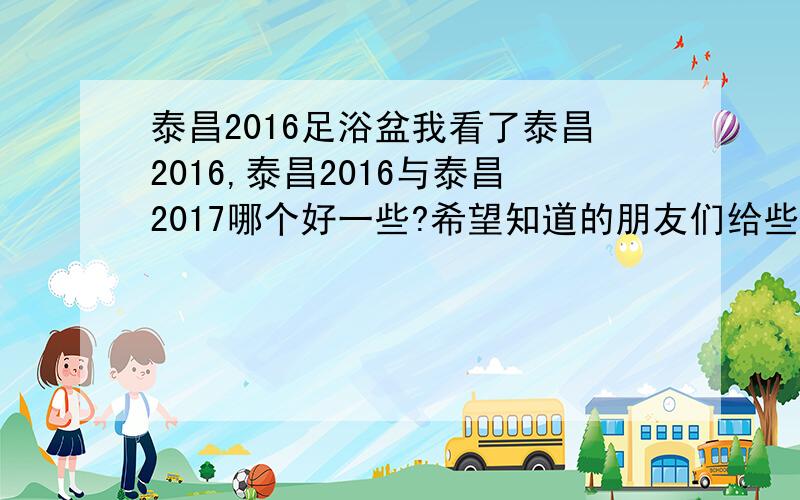 泰昌2016足浴盆我看了泰昌2016,泰昌2016与泰昌2017哪个好一些?希望知道的朋友们给些

SCHOOL